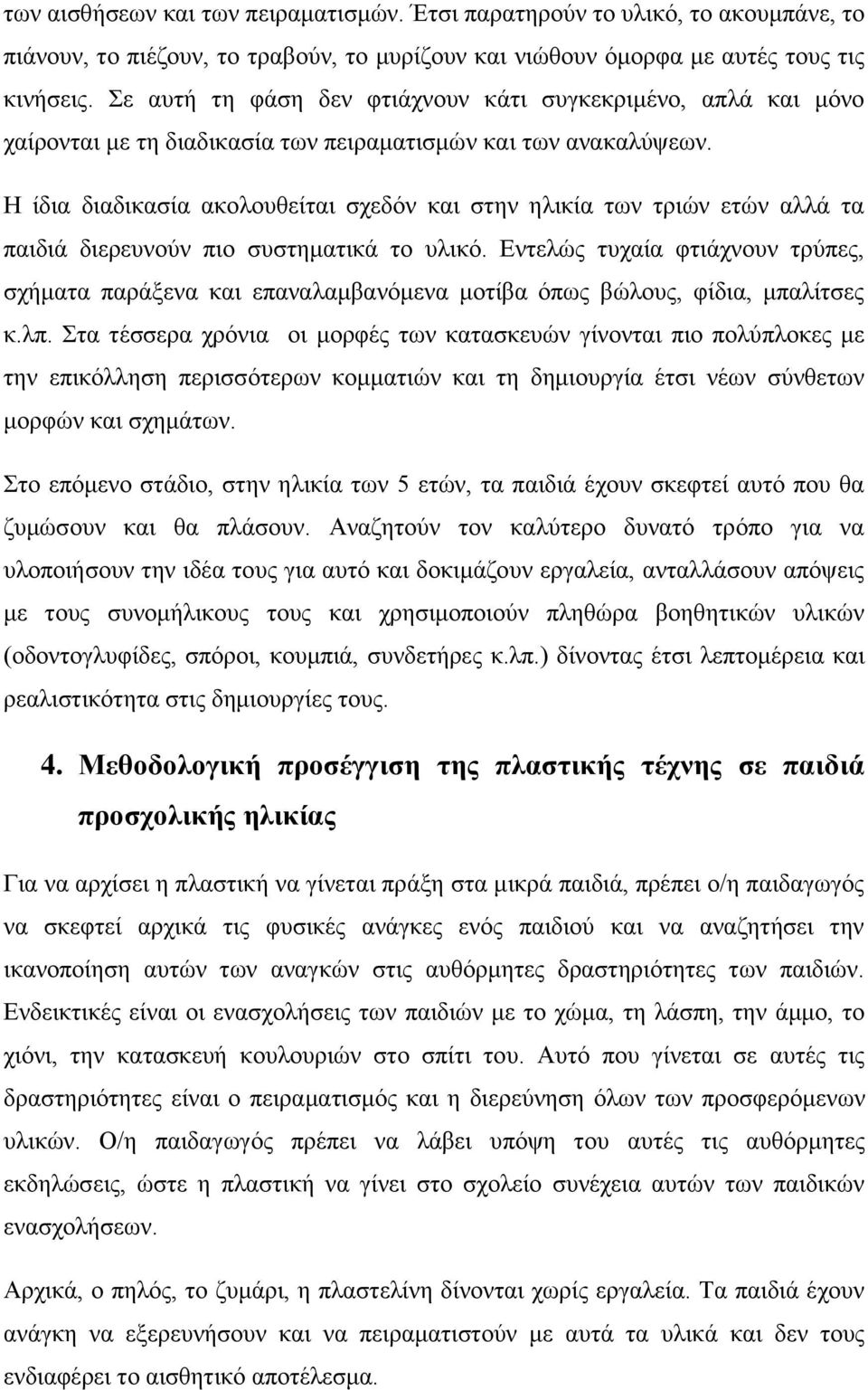 των αισθήσεων και των πειραματισμών. Έτσι παρατηρούν το υλικό, το ακουμπάνε, το πιάνουν, το πιέζουν, το τραβούν, το μυρίζουν και νιώθουν όμορφα με αυτές τους τις κινήσεις. Σε αυτή τη φάση δεν φτιάχνουν κάτι συγκεκριμένο, απλά και μόνο χαίρονται με τη διαδικασία των πειραματισμών και των ανακαλύψεων.

Η ίδια διαδικασία ακολουθείται σχεδόν και στην ηλικία των τριών ετών αλλά τα παιδιά διερευνούν πιο συστηματικά το υλικό. Εντελώς τυχαία φτιάχνουν τρύπες, σχήματα παράξενα και επαναλαμβανόμενα μοτίβα όπως βώλους, φίδια, μπαλίτσες κ.λπ. Στα τέσσερα χρόνια οι μορφές των κατασκευών γίνονται πιο πολύπλοκες με την επικόλληση περισσότερων κομματιών και τη δημιουργία έτσι νέων σύνθετων μορφών και σχημάτων.

Στο επόμενο στάδιο, στην ηλικία των 5 ετών, τα παιδιά έχουν σκεφτεί αυτό που θα ζυμώσουν και θα πλάσουν. Αναζητούν τον καλύτερο δυνατό τρόπο για να υλοποιήσουν την ιδέα τους για αυτό και δοκιμάζουν εργαλεία, ανταλλάσουν απόψεις με τους συνομήλικους τους και χρησιμοποιούν πληθώρα βοηθητικών υλικών (οδοντογλυφίδες, σπόροι, κουμπιά, συνδετήρες κ.λπ.) δίνοντας έτσι λεπτομέρεια και ρεαλιστικότητα στις δημιουργίες τους.

4. Μεθοδολογική προσέγγιση της πλαστικής τέχνης σε παιδιά προσχολικής ηλικίας

Για να αρχίσει η πλαστική να γίνεται πράξη στα μικρά παιδιά, πρέπει ο/η παιδαγωγός να σκεφτεί αρχικά τις φυσικές ανάγκες ενός παιδιού και να αναζητήσει την ικανοποίηση αυτών των αναγκών στις αυθόρμητες δραστηριότητες των παιδιών. Ενδεικτικές είναι οι ενασχολήσεις των παιδιών με το χώμα, τη λάσπη, την άμμο, το χιόνι, την κατασκευή κουλουριών στο σπίτι του. Αυτό που γίνεται σε αυτές τις δραστηριότητες είναι ο πειραματισμός και η διερεύνηση όλων των προσφερόμενων υλικών. Ο/η παιδαγωγός πρέπει να λάβει υπόψη του αυτές τις αυθόρμητες εκδηλώσεις, ώστε η πλαστική να γίνει στο σχολείο συνέχεια αυτών των παιδικών ενασχολήσεων.

Αρχικά, ο πηλός, το ζυμάρι, η πλαστελίνη δίνονται χωρίς εργαλεία. Τα παιδιά έχουν ανάγκη να εξερευνήσουν και να πειραματιστούν με αυτά τα υλικά και δεν τους ενδιαφέρει το αισθητικό αποτέλεσμα.